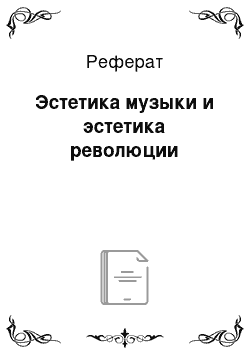 Реферат

Эстетика музыки и эстетика революции